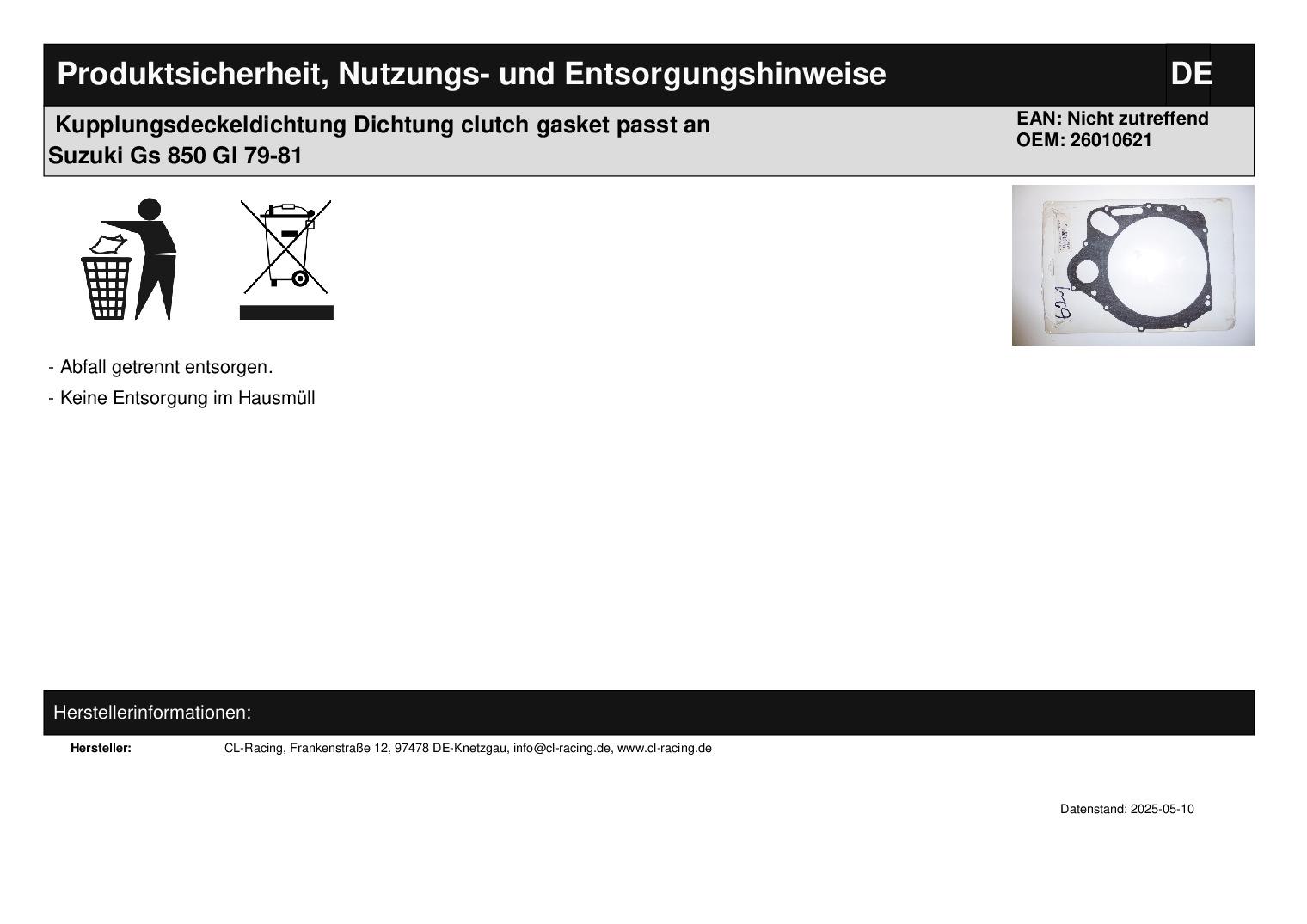 Produktsicherheit, Nutzungs- und Entsorgungshinweise

DE

Kupplungsdeckeldichtung Dichtung clutch gasket passt an Suzuki Gs 850 Gl 79-81

EAN: Nicht zutreffend
OEM: 26010621

- Abfall getrennt entsorgen.
- Keine Entsorgung im Hausmüll

Herstellerinformationen:

Hersteller: CL-Racing, Frankenstraße 12, 97478 DE-Knetzgau, info@cl-racing.de, www.cl-racing.de

Datenstand: 2025-05-10